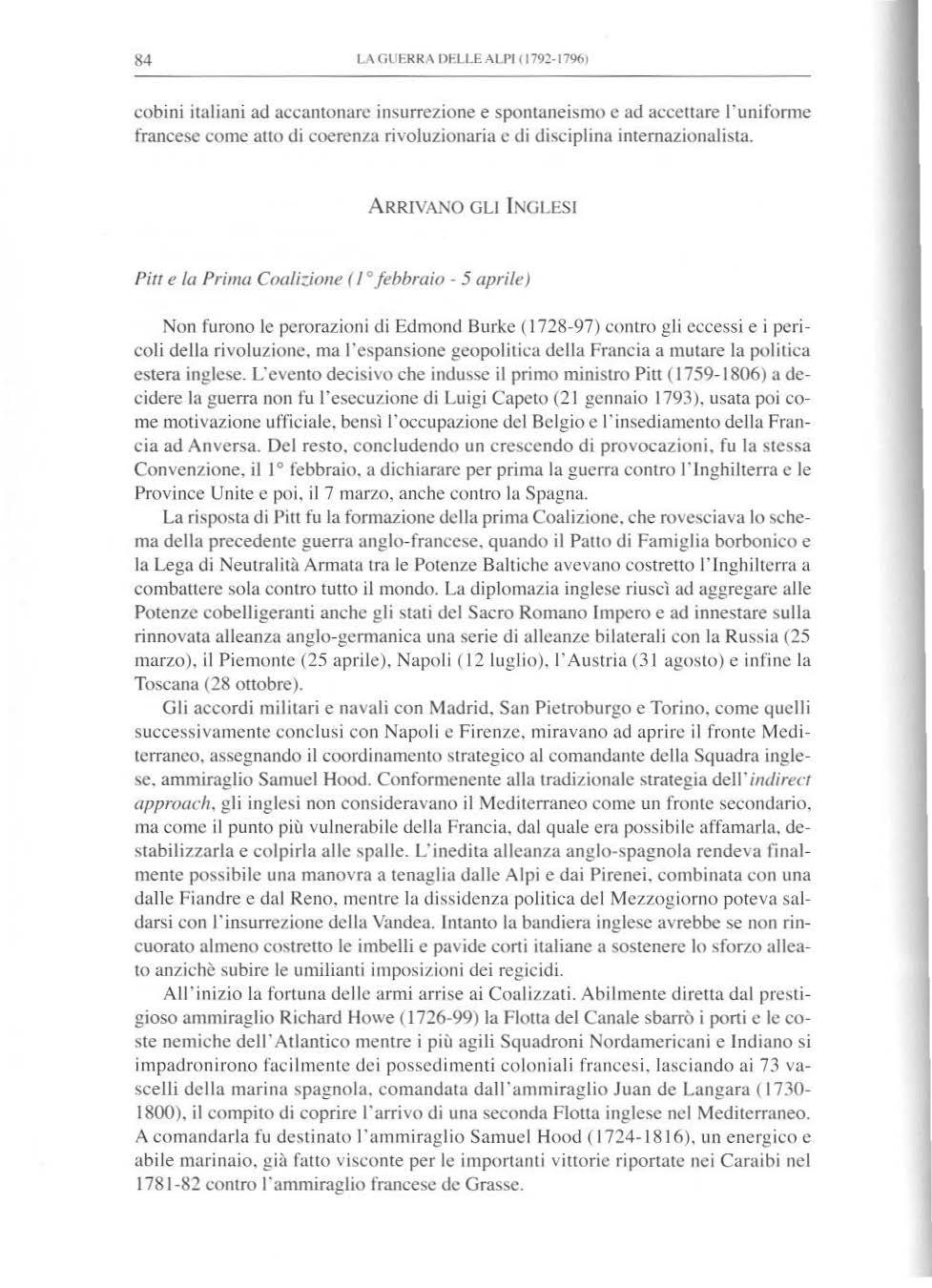 84 LA GUERRA DELLE ALPI (1792-1796)

cobini italiani ad accantonare insurrezione e spontaneismo e ad accettare l'uniforme francese come atto di coerenza rivoluzionaria e di disciplina internazionalista.

ARRIVANO GLI INGLESI

Pitt e la Prima Coalizione (1° febbraio - 5 aprile)

Non furono le perorazioni di Edmond Burke (1728-97) contro gli eccessi e i pericoli della rivoluzione, ma l'espansione geopolitica della Francia a mutare la politica estera inglese. L'evento decisivo che indusse il primo ministro Pitt (1759-1806) a decidere la guerra non fu l'esecuzione di Luigi Capeto (21 gennaio 1793), usata poi come motivazione ufficiale, bensì l'occupazione del Belgio e l'insediamento della Francia ad Anversa. Del resto, concludendo un crescendo di provocazioni, fu la stessa Convenzione, il 1° febbraio, a dichiarare per prima la guerra contro l'Inghilterra e le Province Unite e poi, il 7 marzo, anche contro la Spagna.

La risposta di Pitt fu la formazione della prima Coalizione, che rovesciava lo schema della precedente guerra anglo-francese, quando il Patto di Famiglia borbonico e la Lega di Neutralità Armata tra le Potenze Baltiche avevano costretto l'Inghilterra a combattere sola contro tutto il mondo. La diplomazia inglese riuscì ad aggregare alle Potenze cobelligeranti anche gli stati del Sacro Romano Impero e ad innestare sulla rinnovata alleanza anglo-germanica una serie di alleanze bilaterali con la Russia (25 marzo), il Piemonte (25 aprile), Napoli (12 luglio), l'Austria (31 agosto) e infine la Toscana (28 ottobre).

Gli accordi militari e navali con Madrid, San Pietroburgo e Torino, come quelli successivamente conclusi con Napoli e Firenze, miravano ad aprire il fronte Mediterraneo, assegnando il coordinamento strategico al comandante della Squadra inglese, ammiraglio Samuel Hood. Conformenente alla tradizionale strategia dell'indirect approach, gli inglesi non consideravano il Mediterraneo come un fronte secondario, ma come il punto più vulnerabile della Francia, dal quale era possibile affamarla, destabilizzarla e colpirla alle spalle. L'inedita alleanza anglo-spagnola rendeva finalmente possibile una manovra a tenaglia dalle Alpi e dai Pirenei, combinata con una dalle Fiandre e dal Reno, mentre la dissidenza politica del Mezzogiorno poteva saldarsi con l'insurrezione della Vandea. Intanto la bandiera inglese avrebbe se non rincuorato almeno costretto le imbelli e pavide corti italiane a sostenere lo sforzo alleato anzichè subire le umilianti imposizioni dei regicidi.

All'inizio la fortuna delle armi arrise ai Coalizzati. Abilmente diretta dal prestigioso ammiraglio Richard Howe (1726-99) la Flotta del Canale sbarrò i porti e le coste nemiche dell'Atlantico mentre i più agili Squadroni Nordamericani e Indiano si impadronirono facilmente dei possedimenti coloniali francesi, lasciando ai 73 vascelli della marina spagnola, comandata dall'ammiraglio Juan de Langara (1730-1800), il compito di coprire l'arrivo di una seconda Flotta inglese nel Mediterraneo. A comandarla fu destinato l'ammiraglio Samuel Hood (1724-1816), un energico e abile marinaio, già fatto visconte per le importanti vittorie riportate nei Caraibi nel 1781-82 contro l'ammiraglio francese de Grasse.